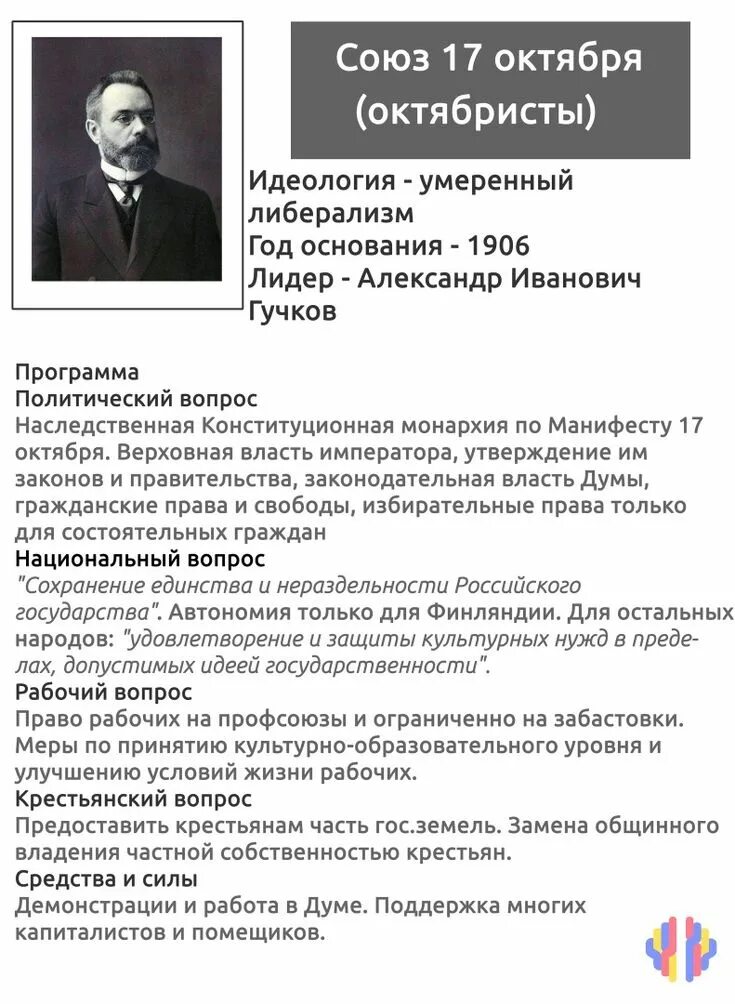 Союз 17 октября (октябристы)

Идеология - умеренный либерализм
Год основания - 1906
Лидер - Александр Иванович Гучков

Программа
Политический вопрос
Наследственная Конституционная монархия по Манифесту 17 октября. Верховная власть императора, утверждение им законов и правительства, законодательная власть Думы, гражданские права и свободы, избирательные права только для состоятельных граждан
Национальный вопрос
"Сохранение единства и нераздельности Российского государства". Автономия только для Финляндии. Для остальных народов: "удовлетворение и защиты культурных нужд в пределах, допустимых идеей государственности".
Рабочий вопрос
Право рабочих на профсоюзы и ограниченно на забастовки. Меры по принятию культурно-образовательного уровня и улучшению условий жизни рабочих.
Крестьянский вопрос
Предоставить крестьянам часть гос.земель. Замена общинного владения частной собственностью крестьян.
Средства и силы
Демонстрации и работа в Думе. Поддержка многих капиталистов и помещиков.